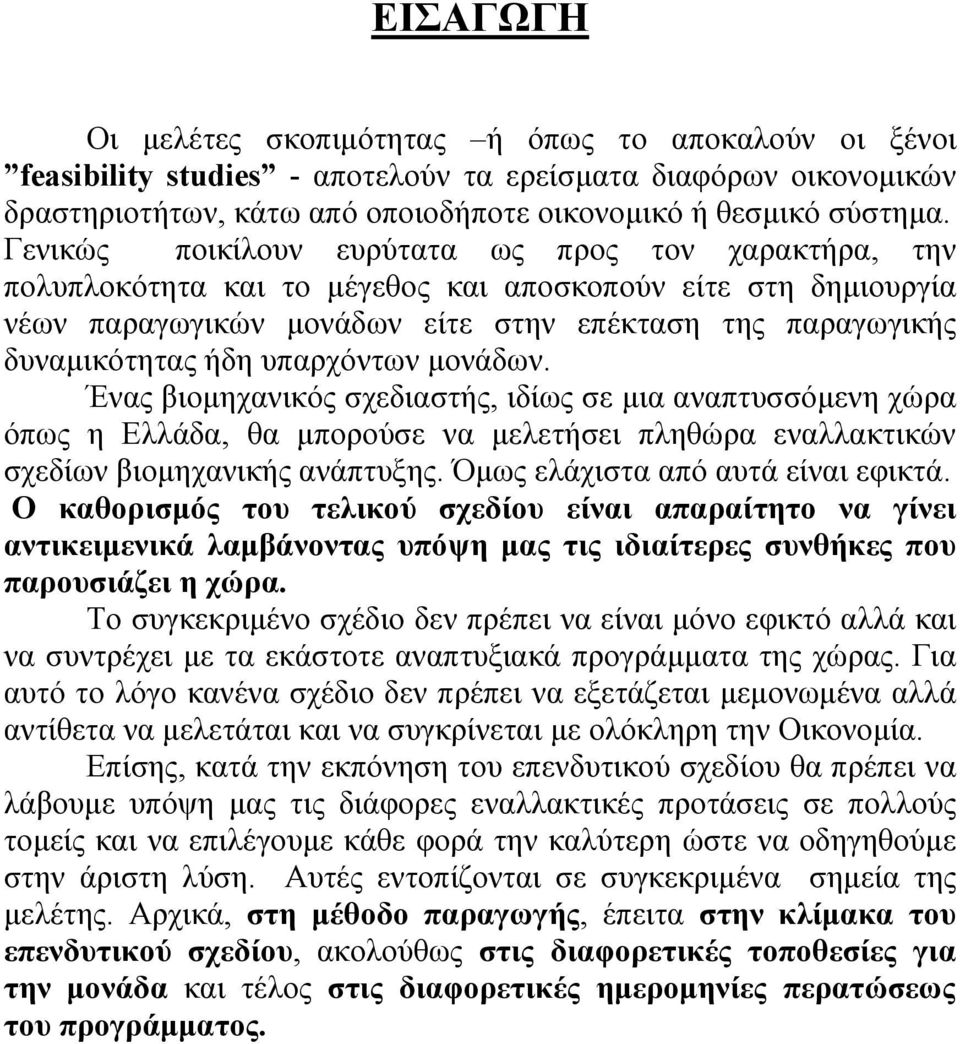 ΕΙΣΑΓΩΓΗ

Οι μελέτες σκοπιμότητας –ή όπως το αποκαλούν οι ξένοι ”feasibility studies” - αποτελούν τα ερείσματα διαφόρων οικονομικών δραστηριοτήτων, κάτω από οποιοδήποτε οικονομικό ή θεσμικό σύστημα. Γενικώς ποικίλουν ευρύτατα ως προς τον χαρακτήρα, την πολυπλοκότητα και το μέγεθος και αποσκοπούν είτε στη δημιουργία νέων παραγωγικών μονάδων είτε στην επέκταση της παραγωγικής δυναμικότητας ήδη υπαρχόντων μονάδων.

Ένας βιομηχανικός σχεδιαστής, ιδίως σε μια αναπτυσσόμενη χώρα όπως η Ελλάδα, θα μπορούσε να μελετήσει πληθώρα εναλλακτικών σχεδίων βιομηχανικής ανάπτυξης. Όμως ελάχιστα από αυτά είναι εφικτά. Ο καθορισμός του τελικού σχεδίου είναι απαραίτητο να γίνει αντικειμενικά λαμβάνοντας υπόψη μας τις ιδιαίτερες συνθήκες που παρουσιάζει η χώρα.

Το συγκεκριμένο σχέδιο δεν πρέπει να είναι μόνο εφικτό αλλά και να συντρέχει με τα εκάστοτε αναπτυξιακά προγράμματα της χώρας. Για αυτό το λόγο κανένα σχέδιο δεν πρέπει να εξετάζεται μεμονωμένα αλλά αντίθετα να μελετάται και να συγκρίνεται με ολόκληρη την Οικονομία.

Επίσης, κατά την εκπόνηση του επενδυτικού σχεδίου θα πρέπει να λάβουμε υπόψη μας τις διάφορες εναλλακτικές προτάσεις σε πολλούς τομείς και να επιλέγουμε κάθε φορά την καλύτερη ώστε να οδηγηθούμε στην άριστη λύση. Αυτές εντοπίζονται σε συγκεκριμένα σημεία της μελέτης. Αρχικά, στη μέθοδο παραγωγής, έπειτα στην κλίμακα του επενδυτικού σχεδίου, ακολούθως στις διαφορετικές τοποθεσίες για την μονάδα και τέλος στις διαφορετικές ημερομηνίες περατώσεως του προγράμματος.